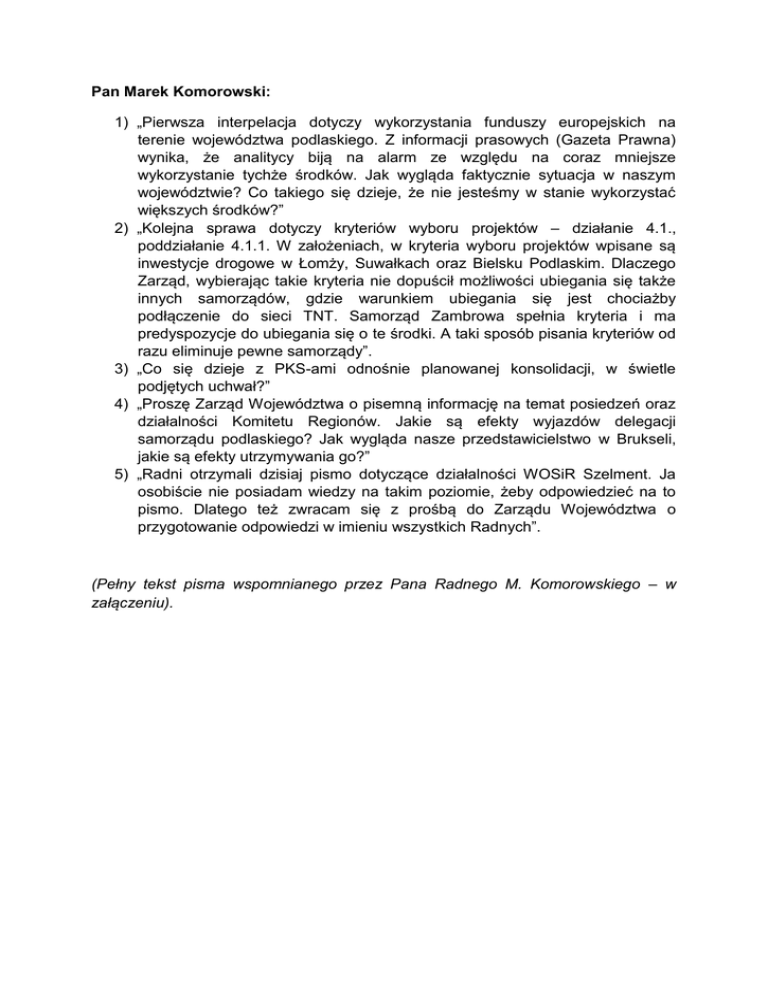 Pan Marek Komorowski:

1) „Pierwsza interpelacja dotyczy wykorzystania funduszy europejskich na terenie województwa podlaskiego. Z informacji prasowych (Gazeta Prawna) wynika, że analitycy biją na alarm ze względu na coraz mniejsze wykorzystanie tychże środków. Jak wygląda faktycznie sytuacja w naszym województwie? Co takiego się dzieje, że nie jesteśmy w stanie wykorzystać większych środków?”
2) „Kolejna sprawa dotyczy kryteriów wyboru projektów – działanie 4.1., poddziałanie 4.1.1. W założeniach, w kryteria wyboru projektów wpisane są inwestycje drogowe w Łomży, Suwałkach oraz Bielsku Podlaskim. Dlaczego Zarząd, wybierając takie kryteria nie dopuścił możliwości ubiegania się także innych samorządów, gdzie warunkiem ubiegania się jest chociażby podłączenie do sieci TNT. Samorząd Zambrowa spełnia kryteria i ma predyspozycje do ubiegania się o te środki. A taki sposób pisania kryteriów od razu eliminuje pewne samorządy”.
3) „Co się dzieje z PKS-ami odnośnie planowanej konsolidacji, w świetle podjętych uchwał?”
4) „Proszę Zarząd Województwa o pisemną informację na temat posiedzeń oraz działalności Komitetu Regionów. Jakie są efekty wyjazdów delegacji samorządu podlaskiego? Jak wygląda nasze przedstawicielstwo w Brukseli, jakie są efekty utrzymywania go?”
5) „Radni otrzymali dzisiaj pismo dotyczące działalności WOSiR Szelment. Ja osobiście nie posiadam wiedzy na takim poziomie, żeby odpowiedzieć na to pismo. Dlatego też zwracam się z prośbą do Zarządu Województwa o przygotowanie odpowiedzi w imieniu wszystkich Radnych”.

(Pełny tekst pisma wspomnianego przez Pana Radnego M. Komorowskiego – w załączeniu).